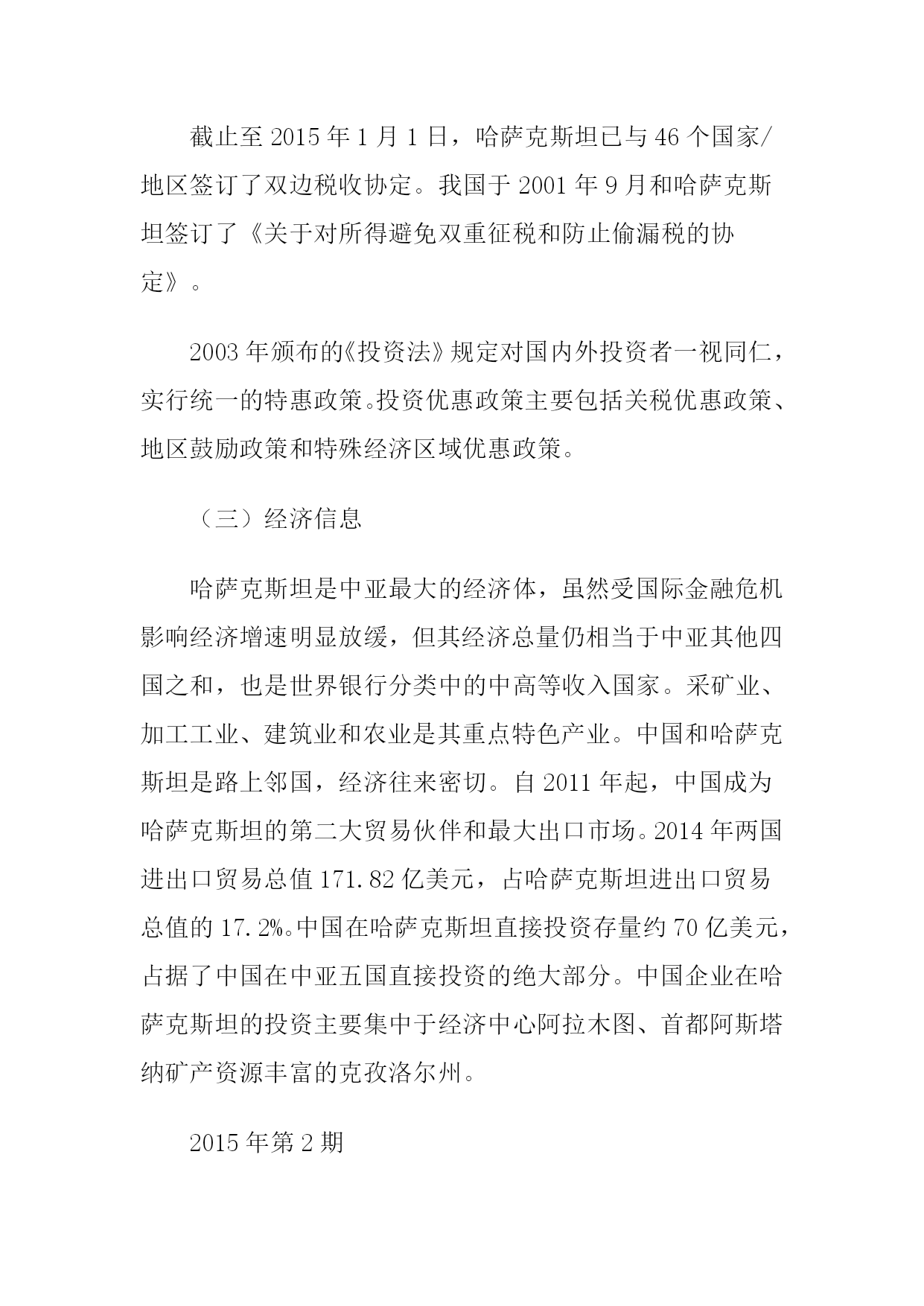 截止至 2015 年 1 月 1 日，哈萨克斯坦已与 46 个国家/地区签订了双边税收协定。我国于 2001 年 9 月和哈萨克斯坦签订了《关于对所得避免双重征税和防止偷漏税的协定》。

2003 年颁布的《投资法》规定对国内外投资者一视同仁，实行统一的特惠政策。投资优惠政策主要包括关税优惠政策、地区鼓励政策和特殊经济区域优惠政策。

（三）经济信息

哈萨克斯坦是中亚最大的经济体，虽然受国际金融危机影响经济增速明显放缓，但其经济总量仍相当于中亚其他四国之和，也是世界银行分类中的中高等收入国家。采矿业、加工工业、建筑业和农业是其重点特色产业。中国和哈萨克斯坦是路上邻国，经济往来密切。自 2011 年起，中国成为哈萨克斯坦的第二大贸易伙伴和最大出口市场。2014 年两国进出口贸易总值 171.82 亿美元，占哈萨克斯坦进出口贸易总值的 17.2%。中国在哈萨克斯坦直接投资存量约 70 亿美元，占据了中国在中亚五国直接投资的绝大部分。中国企业在哈萨克斯坦的投资主要集中于经济中心阿拉木图、首都阿斯塔纳矿产资源丰富的克孜洛尔州。

2015 年第 2 期